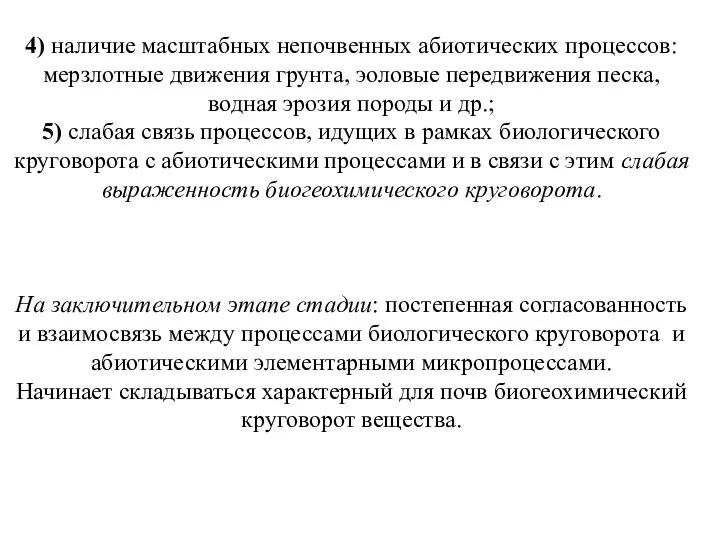 4) наличие масштабных непочвенных абиотических процессов: мерзлотные движения грунта, эоловые передвижения песка, водная эрозия породы и др.;
5) слабая связь процессов, идущих в рамках биологического круговорота с абиотическими процессами и в связи с этим слабая выраженность биогеохимического круговорота.

На заключительном этапе стадии: постепенная согласованность и взаимосвязь между процессами биологического круговорота и абиотическими элементарными микропроцессами.
Начинает складываться характерный для почв биогеохимический круговорот вещества.